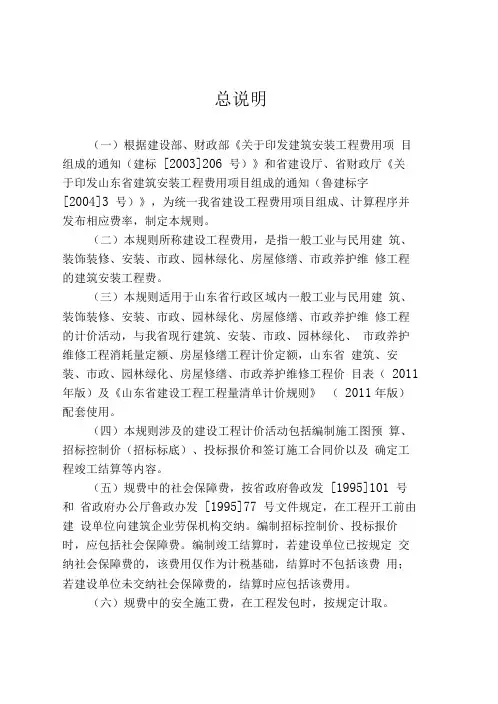 总说明

（一）根据建设部、财政部《关于印发建筑安装工程费用项 目组成的通知（建标 [2003]206 号）》和省建设厅、省财政厅《关于印发山东省建筑安装工程费用项目组成的通知（鲁建标字 [2004]3 号）》，为统一我省建设工程费用项目组成、计算程序并发布相应费率，制定本规则。

（二）本规则所称建设工程费用，是指一般工业与民用建 筑、装饰装修、安装、市政、园林绿化、房屋修缮、市政养护维 修工程的建筑安装工程费。

（三）本规则适用于山东省行政区域内一般工业与民用建 筑、装饰装修、安装、市政、园林绿化、房屋修缮、市政养护维 修工程的计价活动，与我省现行建筑、安装、市政、园林绿化、 市政养护维修工程消耗量定额、房屋修缮工程计价定额，山东省 建筑、安装、市政、园林绿化、房屋修缮、市政养护维修工程价 目表（ 2011 年版）及《山东省建设工程工程量清单计价规则》 （ 2011 年版）配套使用。

（四）本规则涉及的建设工程计价活动包括编制施工图预 算、招标控制价（招标标底）、投标报价和签订施工合同价以及 确定工程竣工结算等内容。

（五）规费中的社会保障费，按省政府鲁政发 [1995]101 号和 省政府办公厅鲁政办发 [1995]77 号文件规定，在工程开工前由建 设单位向建筑企业劳保机构交纳。编制招标控制价、投标报价时，应包括社会保障费。编制竣工结算时，若建设单位已按规定 交纳社会保障费的，该费用仅作为计税基础，结算时不包括该费 用；若建设单位未交纳社会保障费的，结算时应包括该费用。

（六）规费中的安全施工费，在工程发包时，按规定计取。